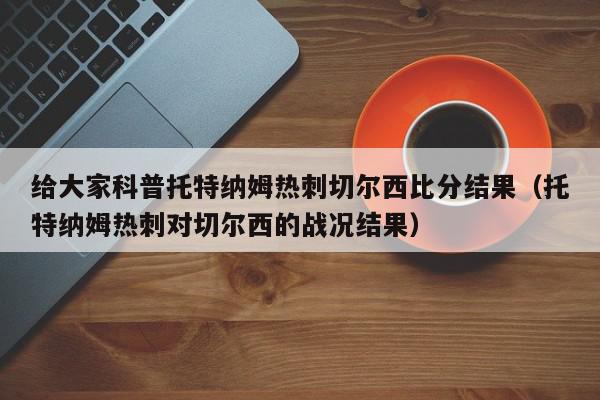 给大家科普托特纳姆热刺切尔西比分结果（托特纳姆热刺对切尔西的战况结果）